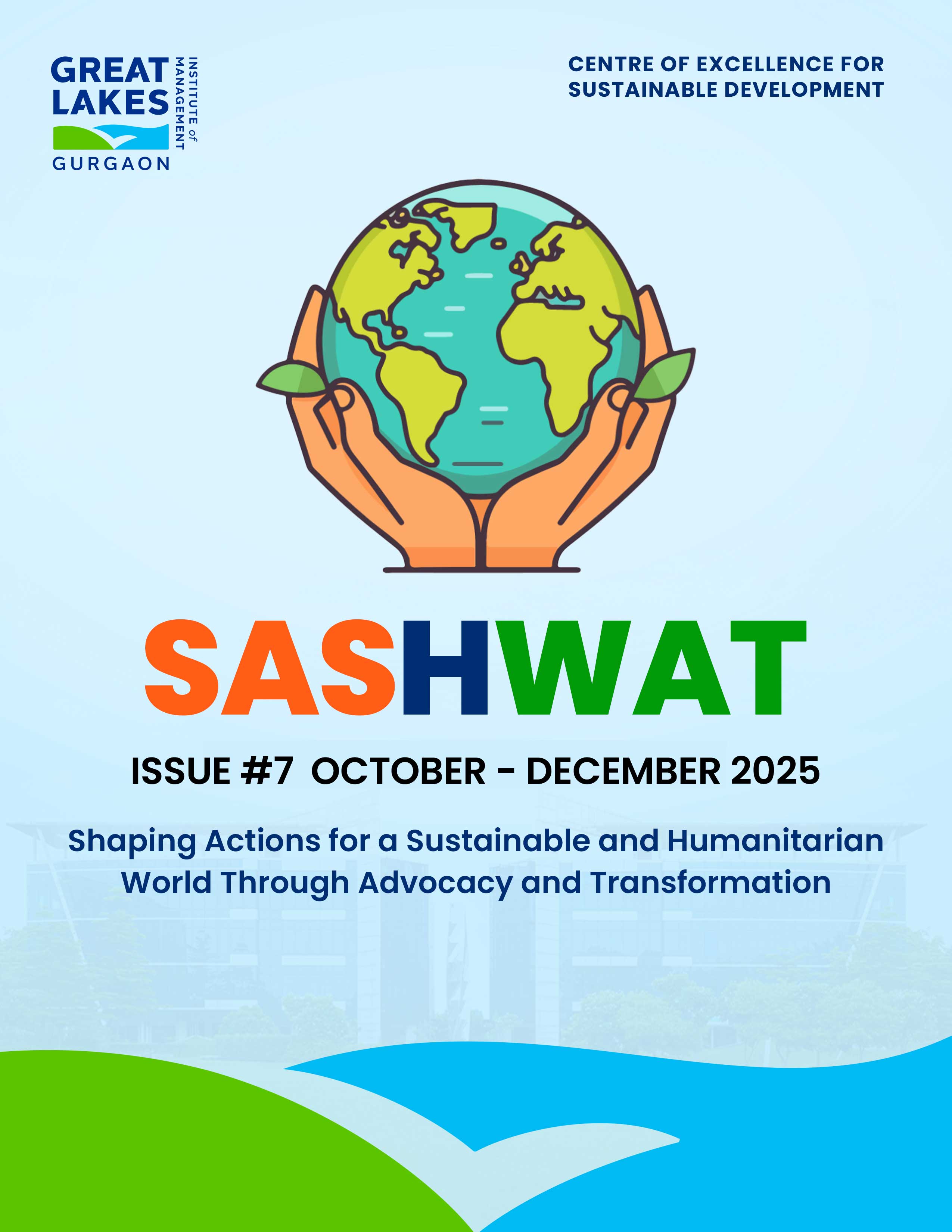 GREAT LAKES
INSTITUTE of MANAGEMENT
GURGAON

CENTRE OF EXCELLENCE FOR SUSTAINABLE DEVELOPMENT

SASHWAT

ISSUE #7 OCTOBER - DECEMBER 2025

Shaping Actions for a Sustainable and Humanitarian World Through Advocacy and Transformation